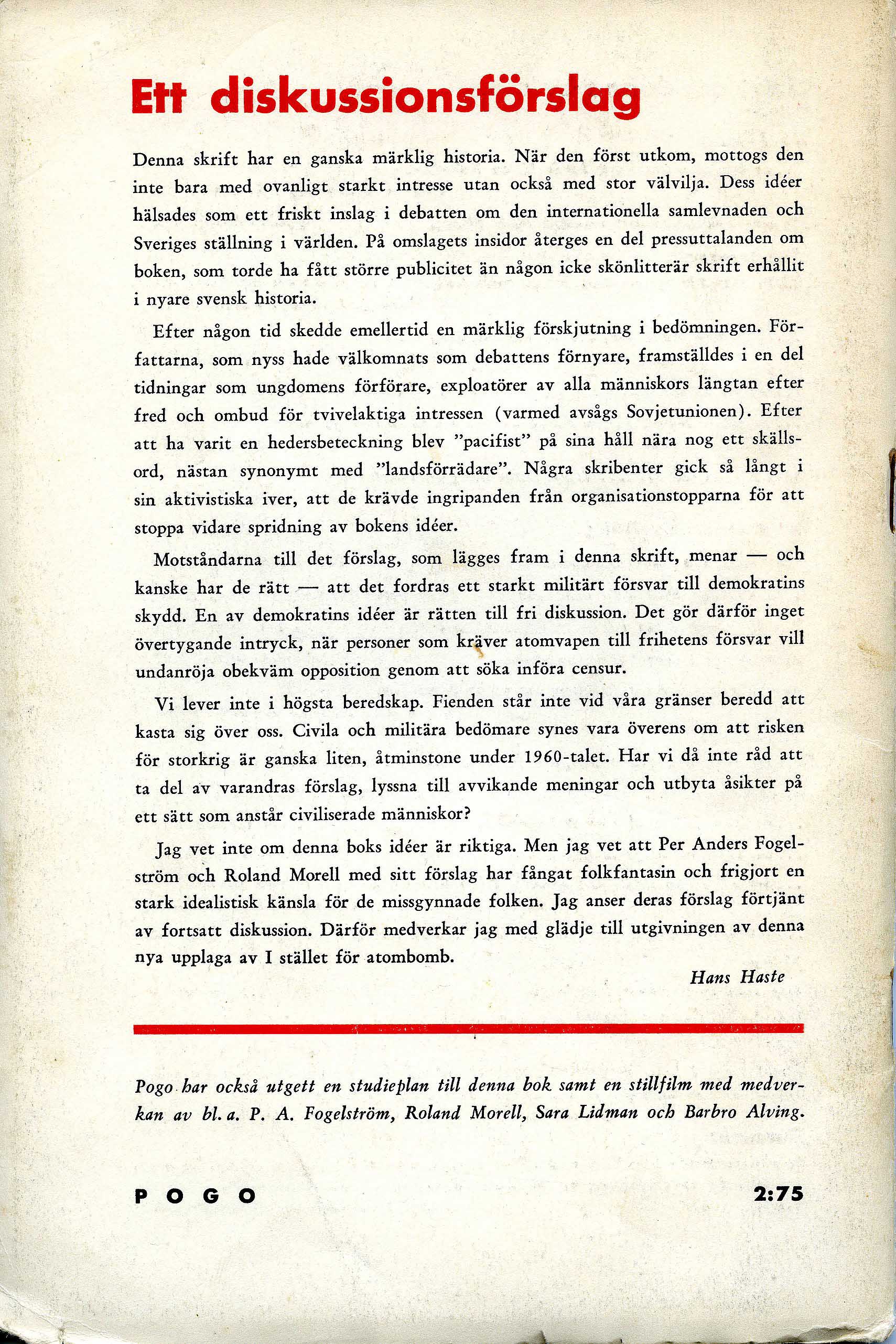 Ett diskussionsförslag

Denna skrift har en ganska märklig historia. När den först utkom, mottogs den inte bara med ovanligt starkt intresse utan också med stor välvilja. Dess idéer hälsades som ett friskt inslag i debatten om den internationella samlevnaden och Sveriges ställning i världen. På omslagets insidor återges en del pressuttalanden om boken, som torde ha fått större publicitet än någon icke skönlitterär skrift erhållit i nyare svensk historia.

Efter någon tid skedde emellertid en märklig förskjutning i bedömningen. Författarna, som nyss hade välkomnats som debattens förnyare, framställdes i en del tidningar som ungdomens förförare, exploatörer av alla människors längtan efter fred och ombud för tvivelaktiga intressen (varmed avsågs Sovjetunionen). Efter att ha varit en hedersbeteckning blev "pacifist" på sina håll nära nog ett skällsord, nästan synonymt med "landsförrädare". Några skribenter gick så långt i sin aktivistiska iver, att de krävde ingripanden från organisationstopparna för att stoppa vidare spridning av bokens idéer.

Motståndarna till det förslag, som lägges fram i denna skrift, menar — och kanske har de rätt — att det fordras ett starkt militärt försvar till demokratins skydd. En av demokratins idéer är rätten till fri diskussion. Det gör därför inget övertygande intryck, när personer som kräver atomvapen till frihetens försvar vill undanröja obekväm opposition genom att söka införa censur.

Vi lever inte i högsta beredskap. Fienden står inte vid våra gränser beredd att kasta sig över oss. Civila och militära bedömare synes vara överens om att risken för storkrig är ganska liten, åtminstone under 1960-talet. Har vi då inte råd att ta del av varandras förslag, lyssna till avvikande meningar och utbyta åsikter på ett sätt som anstår civiliserade människor?

Jag vet inte om denna boks idéer är riktiga. Men jag vet att Per Anders Fogelström och Roland Morell med sitt förslag har fångat folkfantasin och frigjort en stark idealistisk känsla för de missgynnade folken. Jag anser deras förslag förtjänt av fortsatt diskussion. Därför medverkar jag med glädje till utgivningen av denna nya upplaga av I stället för atombomb.

Hans Haste

Pogo har också utgett en studieplan till denna bok samt en stillfilm med medverkan av bl. a. P. A. Fogelström, Roland Morell, Sara Lidman och Barbro Alving.

POGO

2:75